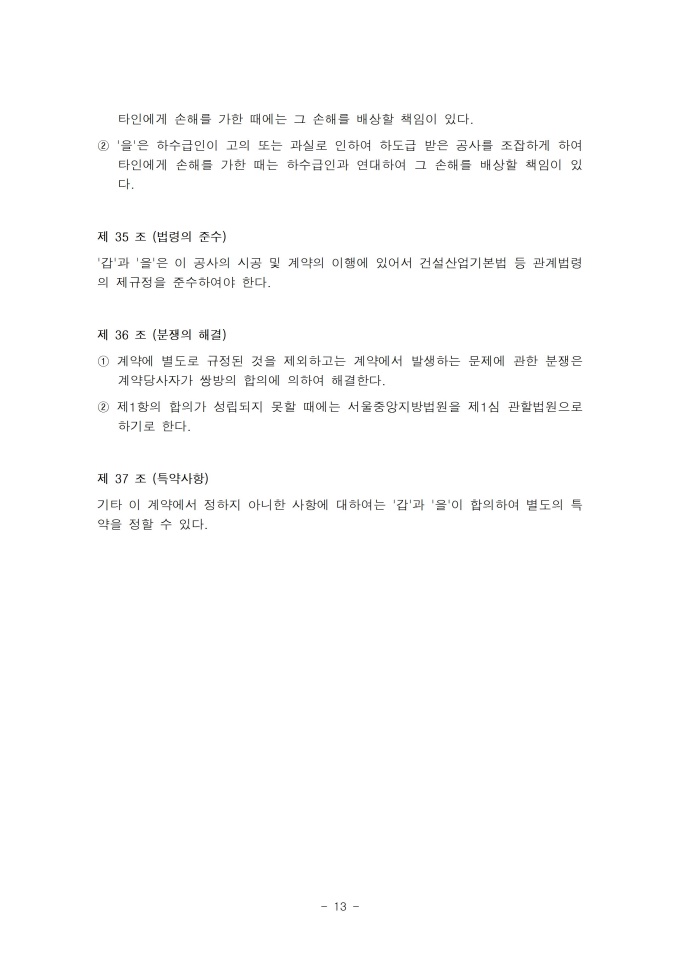 타인에게 손해를 가한 때에는 그 손해를 배상할 책임이 있다.

② '을'은 하수급인이 고의 또는 과실로 인하여 하도급 받은 공사를 조잡하게 하여 타인에게 손해를 가한 때는 하수급인과 연대하여 그 손해를 배상할 책임이 있다.

제 35 조 (법령의 준수)

'갑'과 '을'은 이 공사의 시공 및 계약의 이행에 있어서 건설산업기본법 등 관계법령의 제규정을 준수하여야 한다.

제 36 조 (분쟁의 해결)

① 계약에 별도로 규정된 것을 제외하고는 계약에서 발생하는 문제에 관한 분쟁은 계약당사자가 쌍방의 합의에 의하여 해결한다.

② 제1항의 합의가 성립되지 못할 때에는 서울중앙지방법원을 제1심 관할법원으로 하기로 한다.

제 37 조 (특약사항)

기타 이 계약에서 정하지 아니한 사항에 대하여는 '갑'과 '을'이 합의하여 별도의 특약을 정할 수 있다.

- 13 -